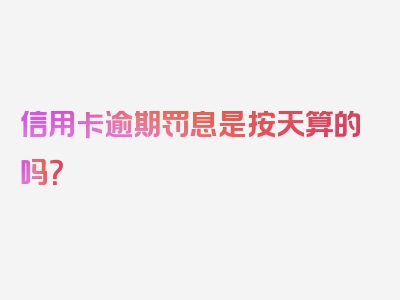 信用卡逾期罚息是按天算的吗?